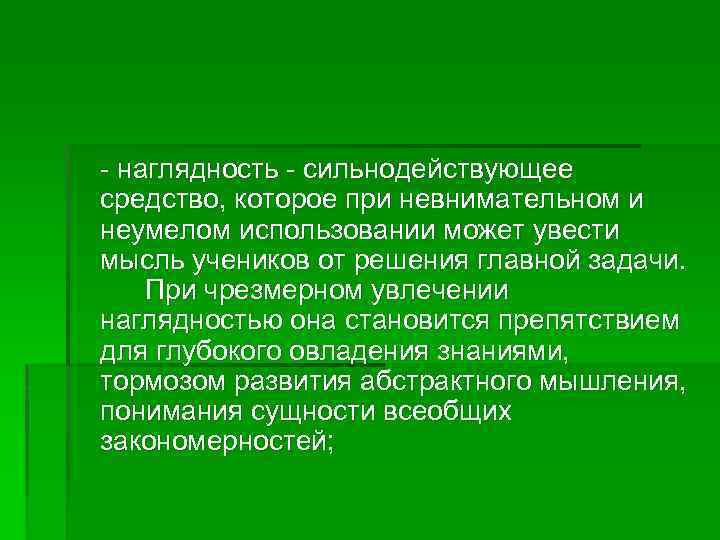 - наглядность - сильнодействующее средство, которое при невнимательном и неумелом использовании может увести мысль учеников от решения главной задачи.

При чрезмерном увлечении наглядностью она становится препятствием для глубокого овладения знаниями, тормозом развития абстрактного мышления, понимания сущности всеобщих закономерностей;